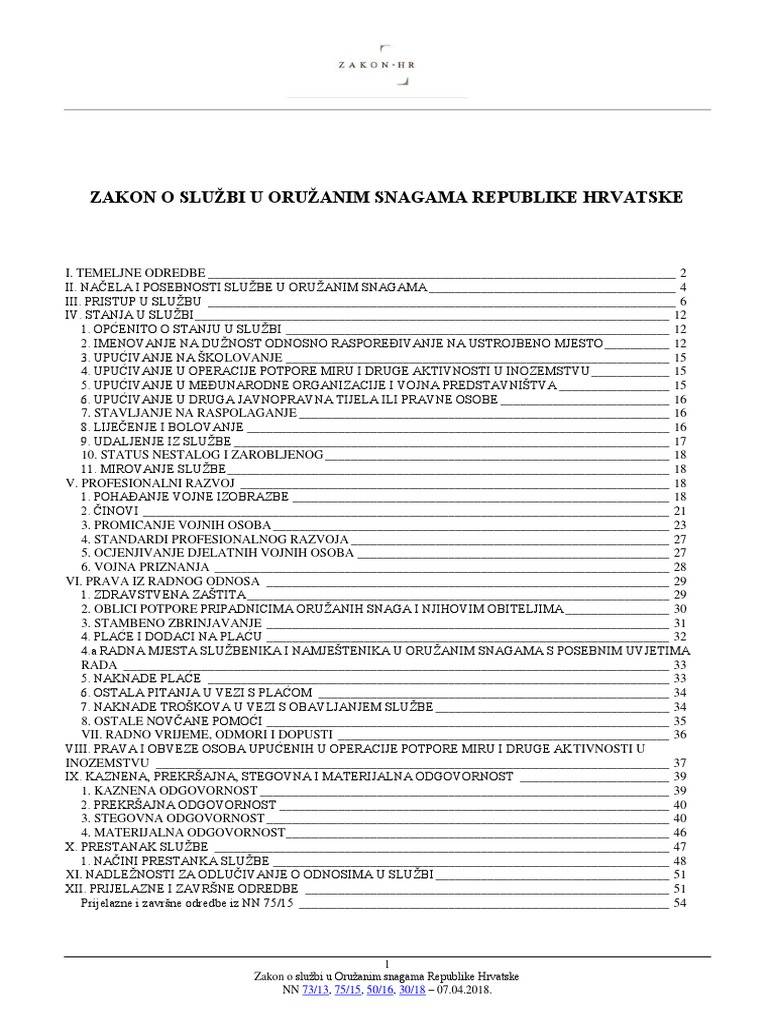 ZAKON·HR

ZAKON O SLUŽBI U ORUŽANIM SNAGAMA REPUBLIKE HRVATSKE

I. TEMELJNE ODREDBE 2
II. NAČELA I POSEBNOSTI SLUŽBE U ORUŽANIM SNAGAMA 4
III. PRISTUP U SLUŽBU 6
IV. STANJA U SLUŽBI 12
1. OPĆENITO O STANJU U SLUŽBI 12
2. IMENOVANJE NA DUŽNOST ODNOSNO RASPOREĐIVANJE NA USTROJBENO MJESTO 12
3. UPUĆIVANJE NA ŠKOLOVANJE 15
4. UPUĆIVANJE U OPERACIJE POTPORE MIRU I DRUGE AKTIVNOSTI U INOZEMSTVU 15
5. UPUĆIVANJE U MEĐUNARODNE ORGANIZACIJE I VOJNA PREDSTAVNIŠTVA 15
6. UPUĆIVANJE U DRUGA JAVNOPRAVNA TIJELA ILI PRAVNE OSOBE 16
7. STAVLJANJE NA RASPOLAGANJE 16
8. LIJEČENJE I BOLOVANJE 16
9. UDALJENJE IZ SLUŽBE 17
10. STATUS NESTALOG I ZAROBLJENOG 18
11. MIROVANJE SLUŽBE 18
V. PROFESIONALNI RAZVOJ 18
1. POHAĐANJE VOJNE IZOBRAZBE 18
2. ČINOVI 21
3. PROMICANJE VOJNIH OSOBA 23
4. STANDARDI PROFESIONALNOG RAZVOJA 27
5. OCJENJIVANJE DJELATNIH VOJNIH OSOBA 27
6. VOJNA PRIZNANJA 28
VI. PRAVA IZ RADNOG ODNOSA 29
1. ZDRAVSTVENA ZAŠTITA 29
2. OBLICI POTPORE PRIPADNICIMA ORUŽANIH SNAGA I NJIHOVIM OBITELJIMA 30
3. STAMBENO ZBRINJAVANJE 31
4. PLAĆE I DODACI NA PLAĆU 32
4.a RADNA MJESTA SLUŽBENIKA I NAMJEŠTENIKA U ORUŽANIM SNAGAMA S POSEBNIM UVJETIMA RADA 33
5. NAKNADE PLAĆE 33
6. OSTALA PITANJA U VEZI S PLAĆOM 34
7. NAKNADE TROŠKOVA U VEZI S OBAVLJANJEM SLUŽBE 34
8. OSTALE NOVČANE POMOĆI 35
VII. RADNO VRIJEME, ODMORI I DOPUSTI 36
VIII. PRAVA I OBVEZE OSOBA UPUĆENIH U OPERACIJE POTPORE MIRU I DRUGE AKTIVNOSTI U INOZEMSTVU 37
IX. KAZNENA, PREKRŠAJNA, STEGOVNA I MATERIJALNA ODGOVORNOST 39
1. KAZNENA ODGOVORNOST 39
2. PREKRŠAJNA ODGOVORNOST 40
3. STEGOVNA ODGOVORNOST 40
4. MATERIJALNA ODGOVORNOST 46
X. PRESTANAK SLUŽBE 47
1. NAČINI PRESTANKA SLUŽBE 48
XI. NADLEŽNOSTI ZA ODLUČIVANJE O ODNOSIMA U SLUŽBI 51
XII. PRIJELAZNE I ZAVRŠNE ODREDBE 51
Prijelazne i završne odredbe iz NN 75/15 54

1
Zakon o službi u Oružanim snagama Republike Hrvatske
NN 73/13, 75/15, 50/16, 30/18 – 07.04.2018.